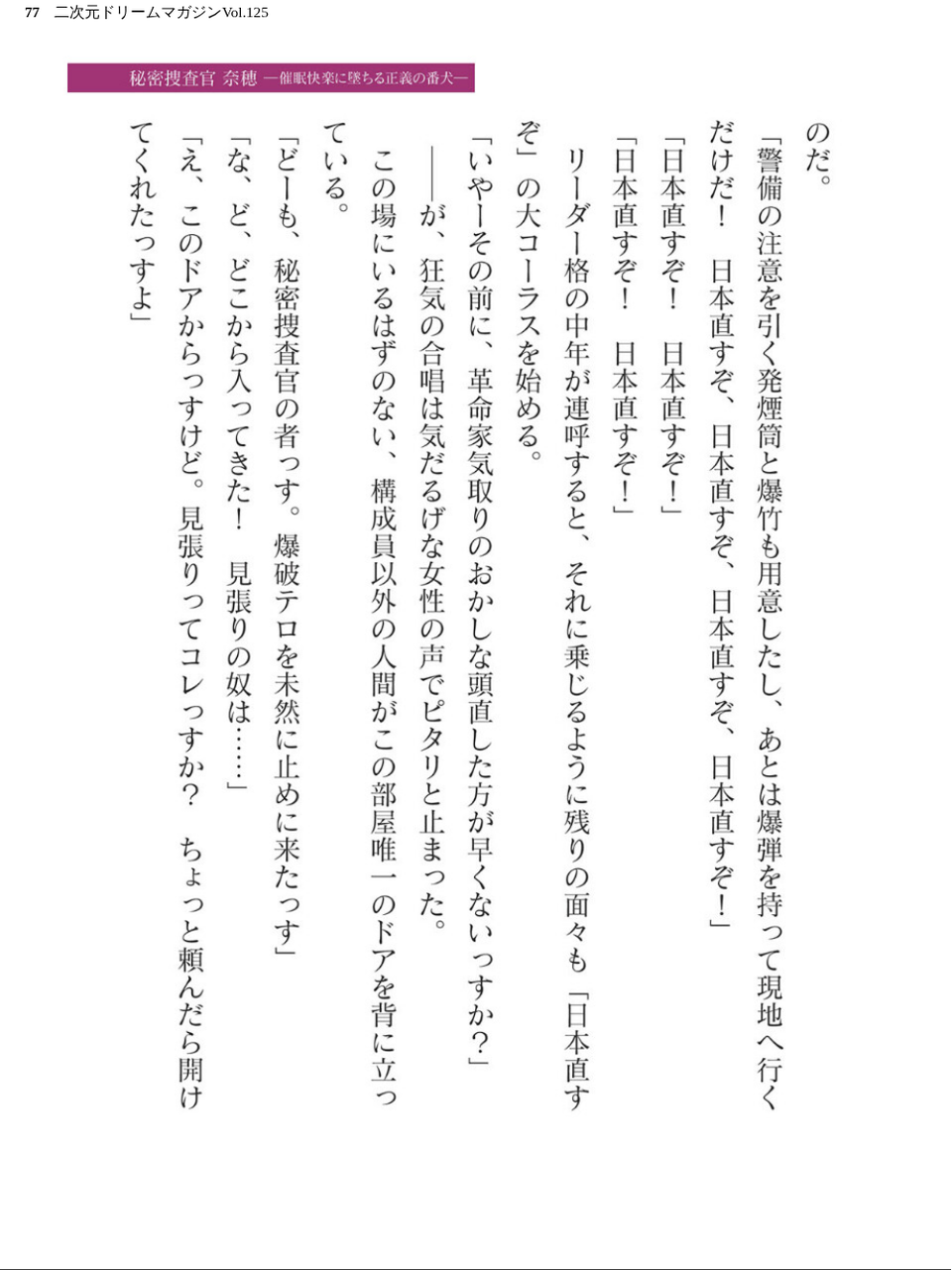 77　二次元ドリームマガジンVol.125

秘密捜査官 奈穂 ―催眠快楽に墜ちる正義の番犬―

のだ。

「警備の注意を引く発煙筒と爆竹も用意したし、あとは爆弾を持って現地へ行くだけだ！　日本直すぞ、日本直すぞ、日本直すぞ、日本直すぞ！」

「日本直すぞ！　日本直すぞ！」

「日本直すぞ！　日本直すぞ！」

リーダー格の中年が連呼すると、それに乗じるように残りの面々も「日本直すぞ」の大コーラスを始める。

「いやーその前に、革命家気取りのおかしな頭直した方が早くないっすか？」

――が、狂気の合唱は気だるげな女性の声でピタリと止まった。

この場にいるはずのない、構成員以外の人間がこの部屋唯一のドアを背に立っている。

「どーも、秘密捜査官の者っす。爆破テロを未然に止めに来たっす」

「な、ど、どこから入ってきた！　見張りの奴は……」

「え、このドアからっすけど。見張りってコレっすか？　ちょっと頼んだら開けてくれたっすよ」